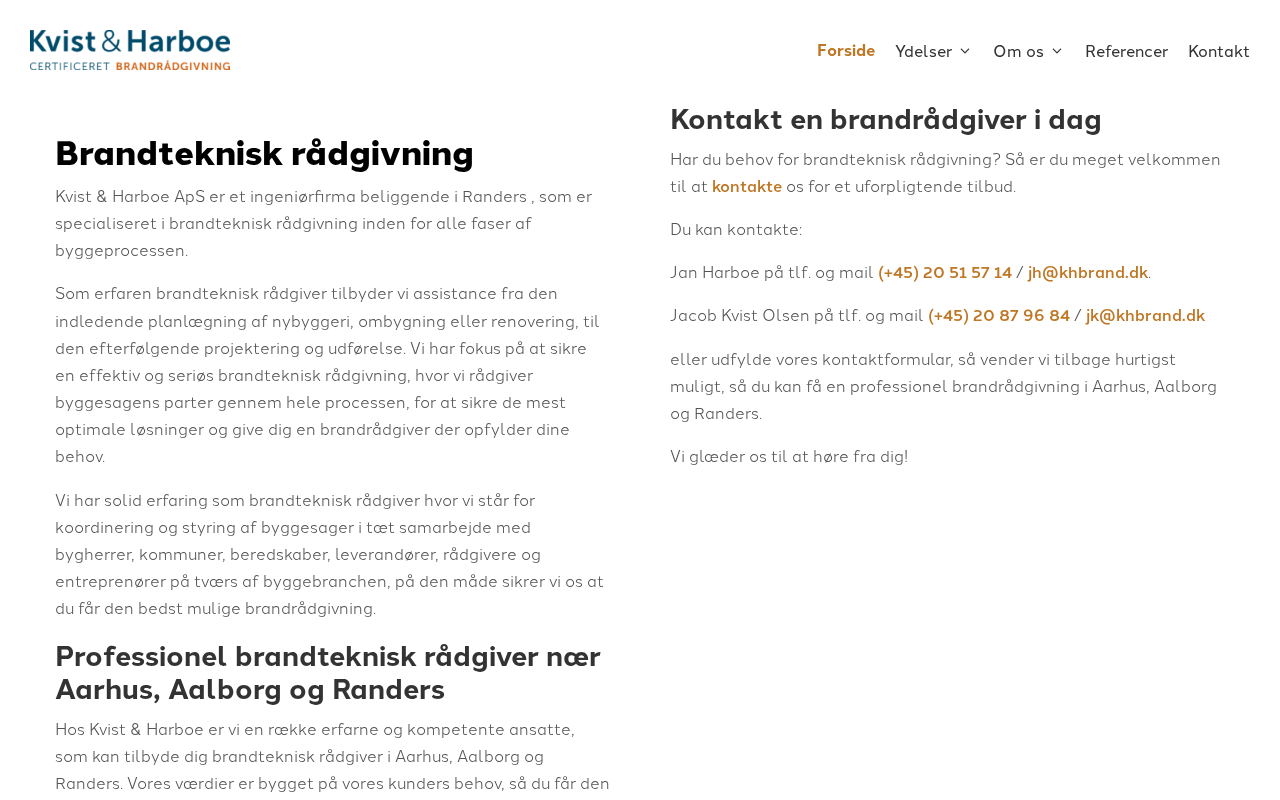 Kvist & Harboe
CERTIFICERET BRANDRÅDGIVNING

Forside Ydelser Om os Referencer Kontakt

Brandteknisk rådgivning

Kvist & Harboe ApS er et ingeniørfirma beliggende i Randers , som er specialiseret i brandteknisk rådgivning inden for alle faser af byggeprocessen.

Som erfaren brandteknisk rådgiver tilbyder vi assistance fra den indledende planlægning af nybyggeri, ombygning eller renovering, til den efterfølgende projektering og udførelse. Vi har fokus på at sikre en effektiv og seriøs brandteknisk rådgivning, hvor vi rådgiver byggesagens parter gennem hele processen, for at sikre de mest optimale løsninger og give dig en brandrådgiver der opfylder dine behov.

Vi har solid erfaring som brandteknisk rådgiver hvor vi står for koordinering og styring af byggesager i tæt samarbejde med bygherrer, kommuner, beredskaber, leverandører, rådgivere og entreprenører på tværs af byggebranchen, på den måde sikrer vi os at du får den bedst mulige brandrådgivning.

Professionel brandteknisk rådgiver nær Aarhus, Aalborg og Randers

Hos Kvist & Harboe er vi en række erfarne og kompetente ansatte, som kan tilbyde dig brandteknisk rådgiver i Aarhus, Aalborg og Randers. Vores værdier er bygget på vores kunders behov, så du får den

Kontakt en brandrådgiver i dag

Har du behov for brandteknisk rådgivning? Så er du meget velkommen til at kontakte os for et uforpligtende tilbud.

Du kan kontakte:

Jan Harboe på tlf. og mail (+45) 20 51 57 14 / jh@khbrand.dk.

Jacob Kvist Olsen på tlf. og mail (+45) 20 87 96 84 / jk@khbrand.dk

eller udfylde vores kontaktformular, så vender vi tilbage hurtigst muligt, så du kan få en professionel brandrådgivning i Aarhus, Aalborg og Randers.

Vi glæder os til at høre fra dig!